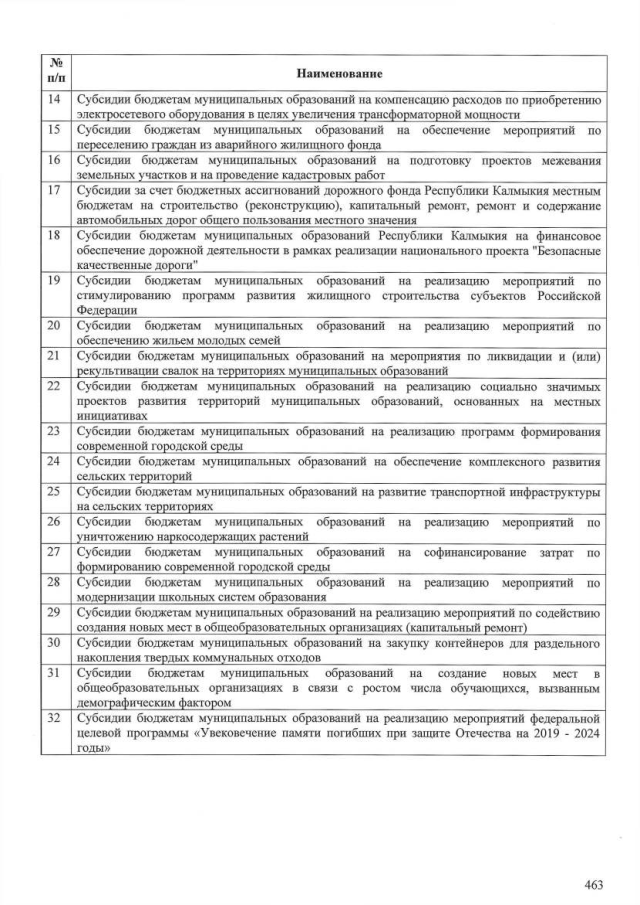 | № п/п | Наименование |
|---|---|
| 14 | Субсидии бюджетам муниципальных образований на компенсацию расходов по приобретению электросетевого оборудования в целях увеличения трансформаторной мощности |
| 15 | Субсидии бюджетам муниципальных образований на обеспечение мероприятий по переселению граждан из аварийного жилищного фонда |
| 16 | Субсидии бюджетам муниципальных образований на подготовку проектов межевания земельных участков и на проведение кадастровых работ |
| 17 | Субсидии за счет бюджетных ассигнований дорожного фонда Республики Калмыкия местным бюджетам на строительство (реконструкцию), капитальный ремонт, ремонт и содержание автомобильных дорог общего пользования местного значения |
| 18 | Субсидии бюджетам муниципальных образований Республики Калмыкия на финансовое обеспечение дорожной деятельности в рамках реализации национального проекта "Безопасные качественные дороги" |
| 19 | Субсидии бюджетам муниципальных образований на реализацию мероприятий по стимулированию программ развития жилищного строительства субъектов Российской Федерации |
| 20 | Субсидии бюджетам муниципальных образований на реализацию мероприятий по обеспечению жильем молодых семей |
| 21 | Субсидии бюджетам муниципальных образований на мероприятия по ликвидации и (или) рекультивации свалок на территориях муниципальных образований |
| 22 | Субсидии бюджетам муниципальных образований на реализацию социально значимых проектов развития территорий муниципальных образований, основанных на местных инициативах |
| 23 | Субсидии бюджетам муниципальных образований на реализацию программ формирования современной городской среды |
| 24 | Субсидии бюджетам муниципальных образований на обеспечение комплексного развития сельских территорий |
| 25 | Субсидии бюджетам муниципальных образований на развитие транспортной инфраструктуры на сельских территориях |
| 26 | Субсидии бюджетам муниципальных образований на реализацию мероприятий по уничтожению наркосодержащих растений |
| 27 | Субсидии бюджетам муниципальных образований на софинансирование затрат по формированию современной городской среды |
| 28 | Субсидии бюджетам муниципальных образований на реализацию мероприятий по модернизации школьных систем образования |
| 29 | Субсидии бюджетам муниципальных образований на реализацию мероприятий по содействию создания новых мест в общеобразовательных организациях (капитальный ремонт) |
| 30 | Субсидии бюджетам муниципальных образований на закупку контейнеров для раздельного накопления твердых коммунальных отходов |
| 31 | Субсидии бюджетам муниципальных образований на создание новых мест в общеобразовательных организациях в связи с ростом числа обучающихся, вызванным демографическим фактором |
| 32 | Субсидии бюджетам муниципальных образований на реализацию мероприятий федеральной целевой программы «Увековечение памяти погибших при защите Отечества на 2019 - 2024 годы» |

463